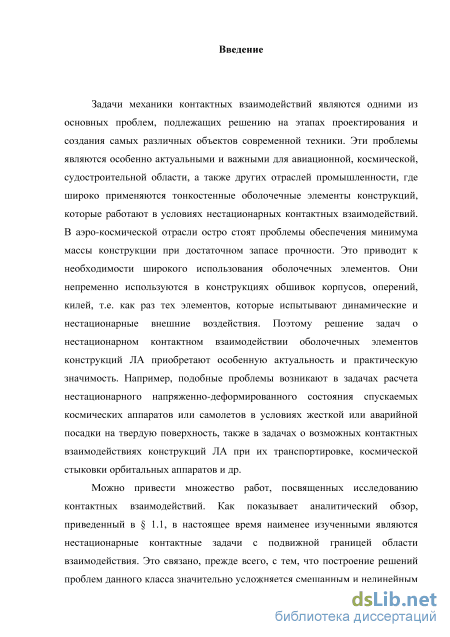 Введение

Задачи механики контактных взаимодействий являются одними из основных проблем, подлежащих решению на этапах проектирования и создания самых различных объектов современной техники. Эти проблемы являются особенно актуальными и важными для авиационной, космической, судостроительной области, а также других отраслей промышленности, где широко применяются тонкостенные оболочечные элементы конструкций, которые работают в условиях нестационарных контактных взаимодействий. В аэро-космической отрасли остро стоят проблемы обеспечения минимума массы конструкции при достаточном запасе прочности. Это приводит к необходимости широкого использования оболочечных элементов. Они непременно используются в конструкциях обшивок корпусов, оперений, килей, т.е. как раз тех элементов, которые испытывают динамические и нестационарные внешние воздействия. Поэтому решение задач о нестационарном контактном взаимодействии оболочечных элементов конструкций ЛА приобретают особенную актуальность и практическую значимость. Например, подобные проблемы возникают в задачах расчета нестационарного напряженно-деформированного состояния спускаемых космических аппаратов или самолетов в условиях жесткой или аварийной посадки на твердую поверхность, также в задачах о возможных контактных взаимодействиях конструкций ЛА при их транспортировке, космической стыковки орбитальных аппаратов и др.

Можно привести множество работ, посвященных исследованию контактных взаимодействий. Как показывает аналитический обзор, приведенный в § 1.1, в настоящее время наименее изученными являются нестационарные контактные задачи с подвижной границей области взаимодействия. Это связано, прежде всего, с тем, что построение решений проблем данного класса значительно усложняется смешанным и нелинейным

dsLib.net
библиотека диссертаций